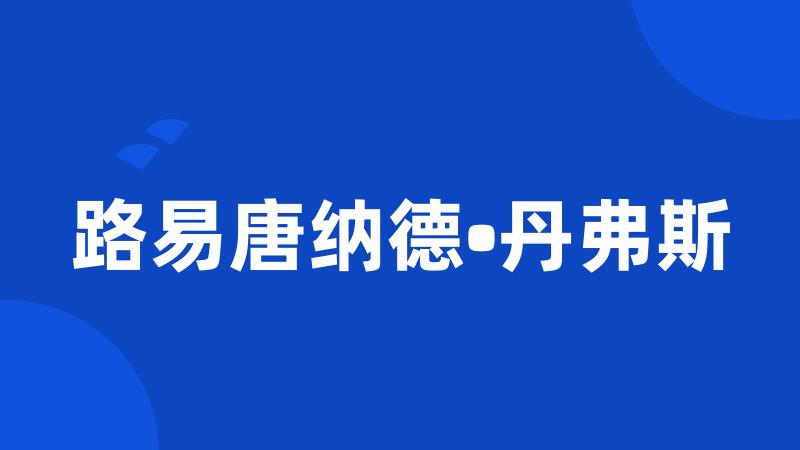 路易唐纳德•丹弗斯